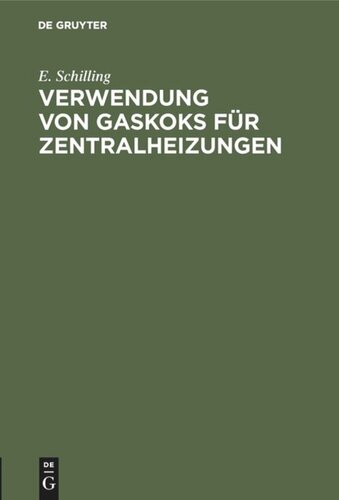 DE GRUYTER

E. Schilling

VERWENDUNG VON GASKOKS FÜR ZENTRALHEIZUNGEN

DE
G